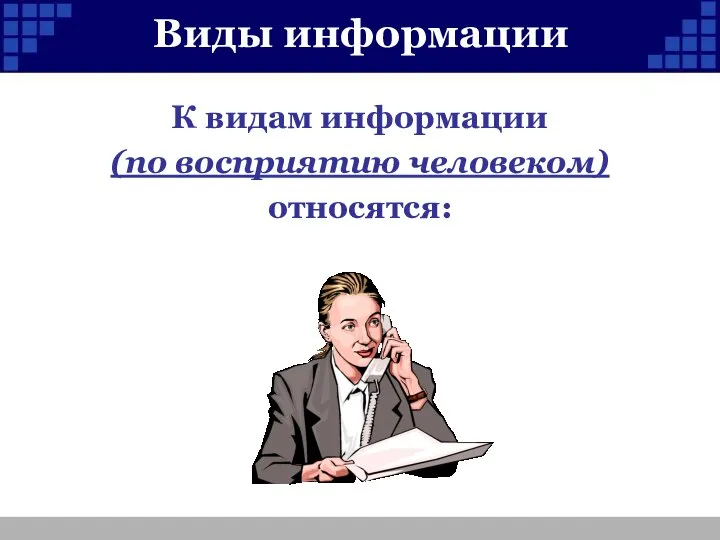 Виды информации

К видам информации
(по восприятию человеком)
относятся: